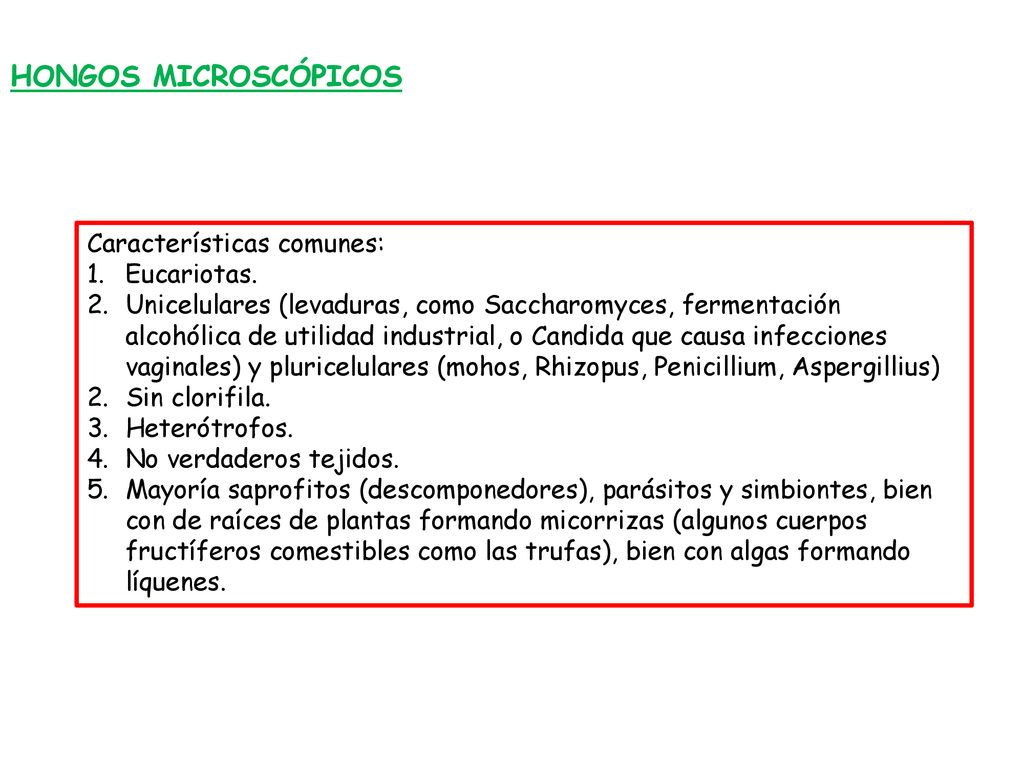 HONGOS MICROSCÓPICOS

Características comunes:
1. Eucariotas.
2. Unicelulares (levaduras, como Saccharomyces, fermentación alcohólica de utilidad industrial, o Candida que causa infecciones vaginales) y pluricelulares (mohos, Rhizopus, Penicillium, Aspergillius)
2. Sin clorifila.
3. Heterótrofos.
4. No verdaderos tejidos.
5. Mayoría saprofitos (descomponedores), parásitos y simbiontes, bien con de raíces de plantas formando micorrizas (algunos cuerpos fructíferos comestibles como las trufas), bien con algas formando líquenes.